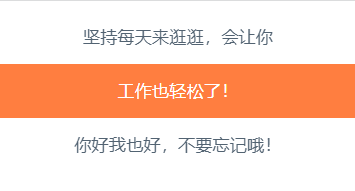 坚持每天来逛逛，会让你

工作也轻松了！

你好我也好，不要忘记哦！